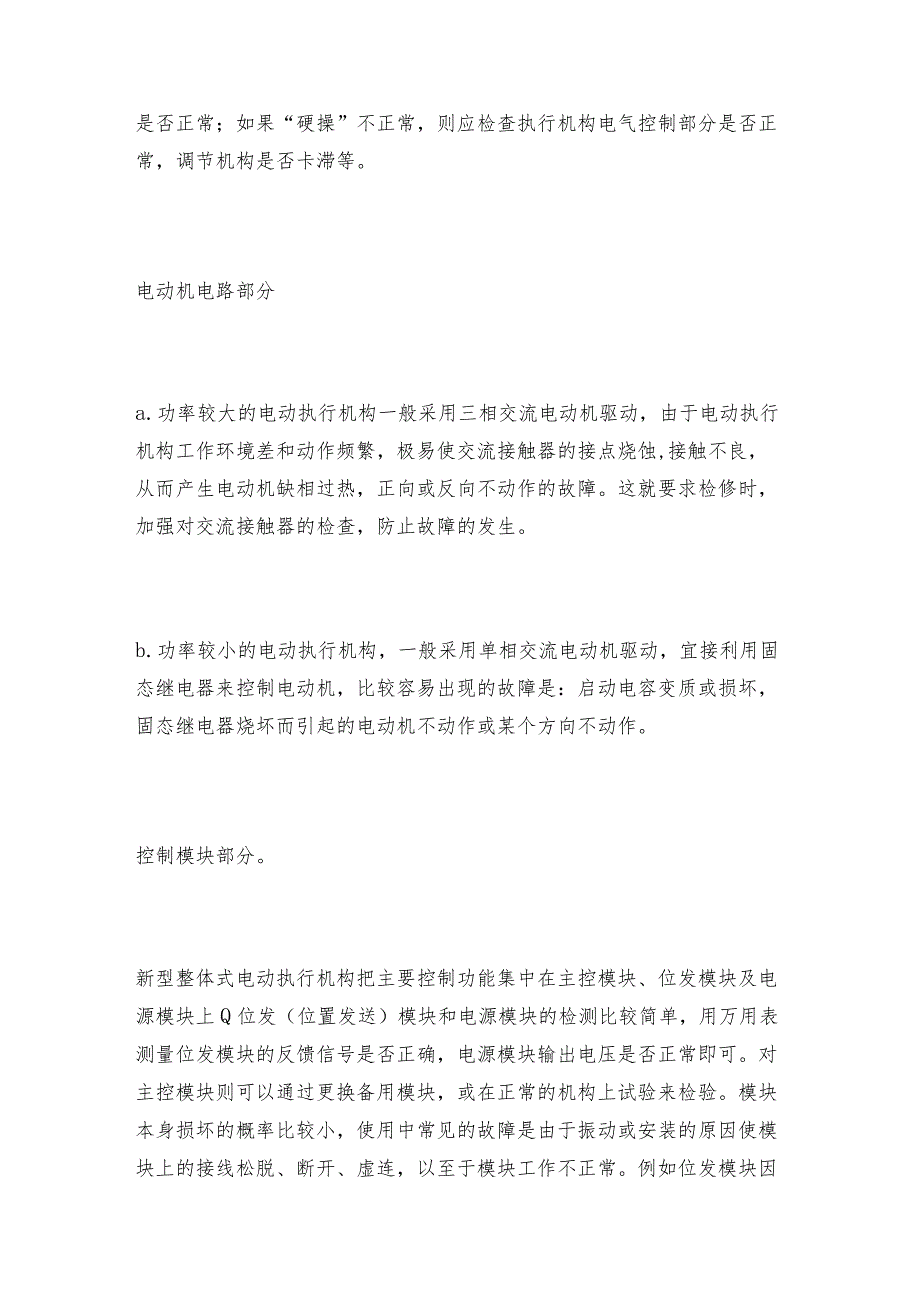 是否正常；如果“硬操”不正常，则应检查执行机构电气控制部分是否正常，调节机构是否卡滞等。

电动机电路部分

a.功率较大的电动执行机构一般采用三相交流电动机驱动，由于电动执行机构工作环境差和动作频繁，极易使交流接触器的接点烧蚀,接触不良，从而产生电动机缺相过热，正向或反向不动作的故障。这就要求检修时，加强对交流接触器的检查，防止故障的发生。

b.功率较小的电动执行机构，一般采用单相交流电动机驱动，宜接利用固态继电器来控制电动机，比较容易出现的故障是：启动电容变质或损坏，固态继电器烧坏而引起的电动机不动作或某个方向不动作。

控制模块部分。

新型整体式电动执行机构把主要控制功能集中在主控模块、位发模块及电源模块上Q位发（位置发送）模块和电源模块的检测比较简单，用万用表测量位发模块的反馈信号是否正确，电源模块输出电压是否正常即可。对主控模块则可以通过更换备用模块，或在正常的机构上试验来检验。模块本身损坏的概率比较小，使用中常见的故障是由于振动或安装的原因使模块上的接线松脱、断开、虚连，以至于模块工作不正常。例如位发模块因